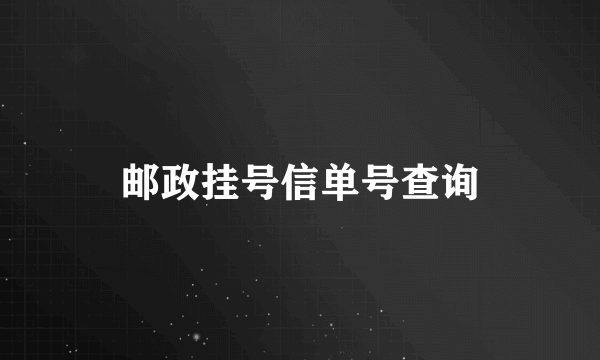 邮政挂号信单号查询